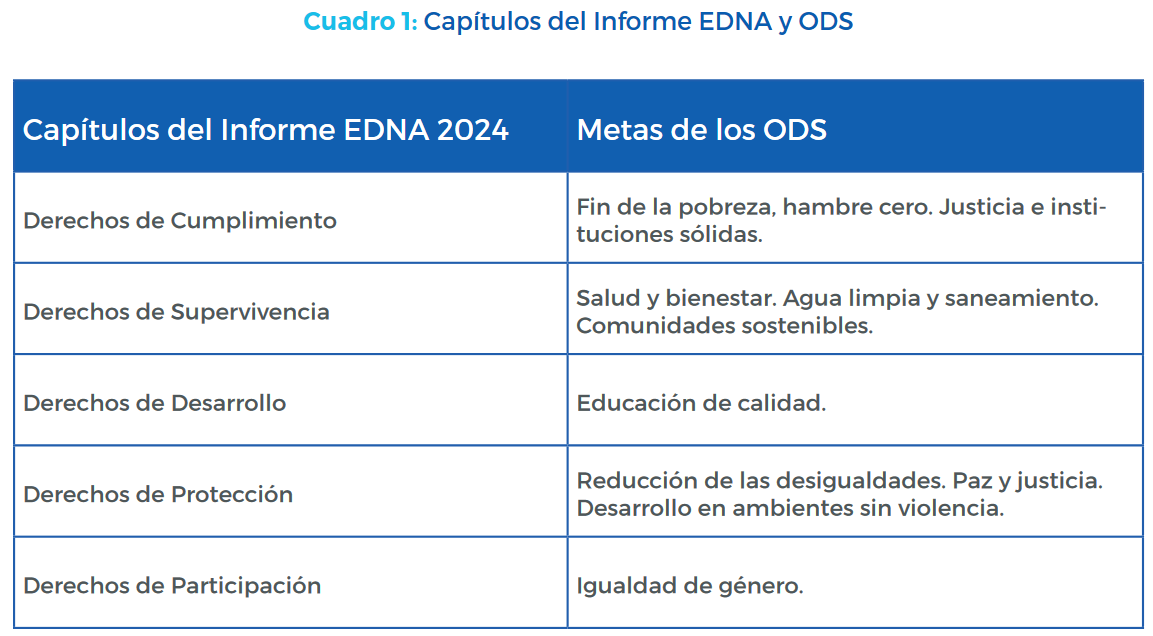 Cuadro 1: Capítulos del Informe EDNA y ODS

| Capítulos del Informe EDNA 2024 | Metas de los ODS |
|---|---|
| Derechos de Cumplimiento | Fin de la pobreza, hambre cero. Justicia e instituciones sólidas. |
| Derechos de Supervivencia | Salud y bienestar. Agua limpia y saneamiento. Comunidades sostenibles. |
| Derechos de Desarrollo | Educación de calidad. |
| Derechos de Protección | Reducción de las desigualdades. Paz y justicia. Desarrollo en ambientes sin violencia. |
| Derechos de Participación | Igualdad de género. |